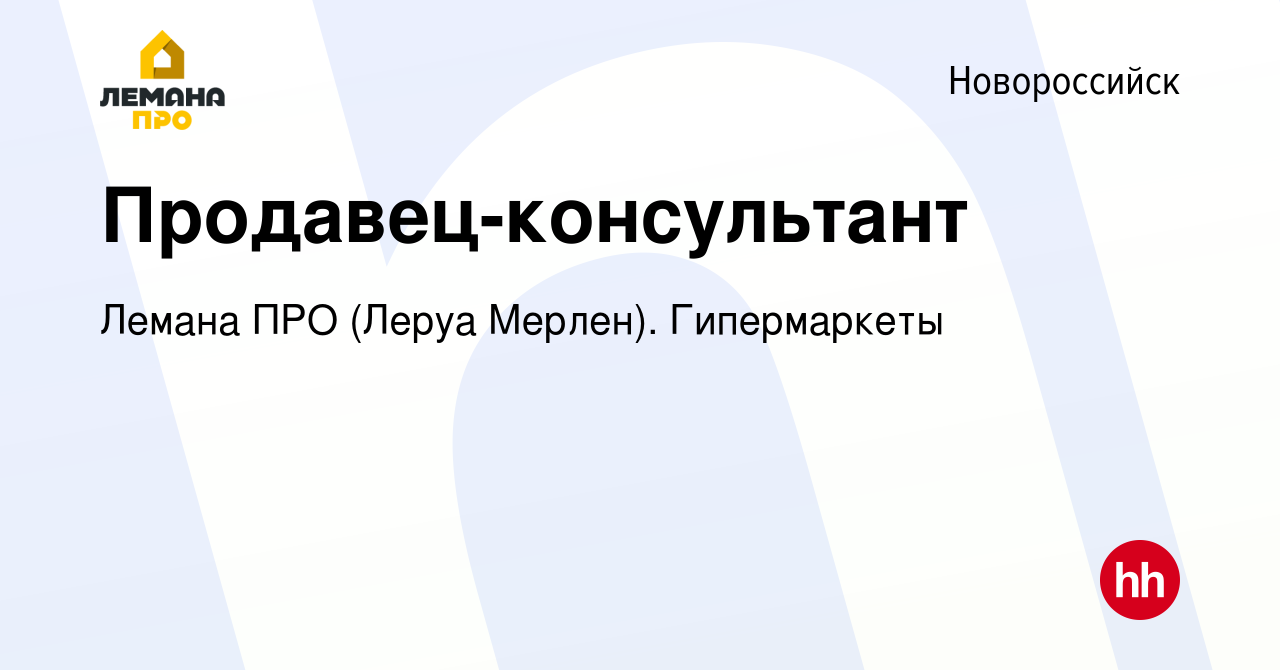 ЛЕМАНА ПРО

Новороссийск

Продавец-консультант

Лемана ПРО (Леруа Мерлен). Гипермаркеты

hh